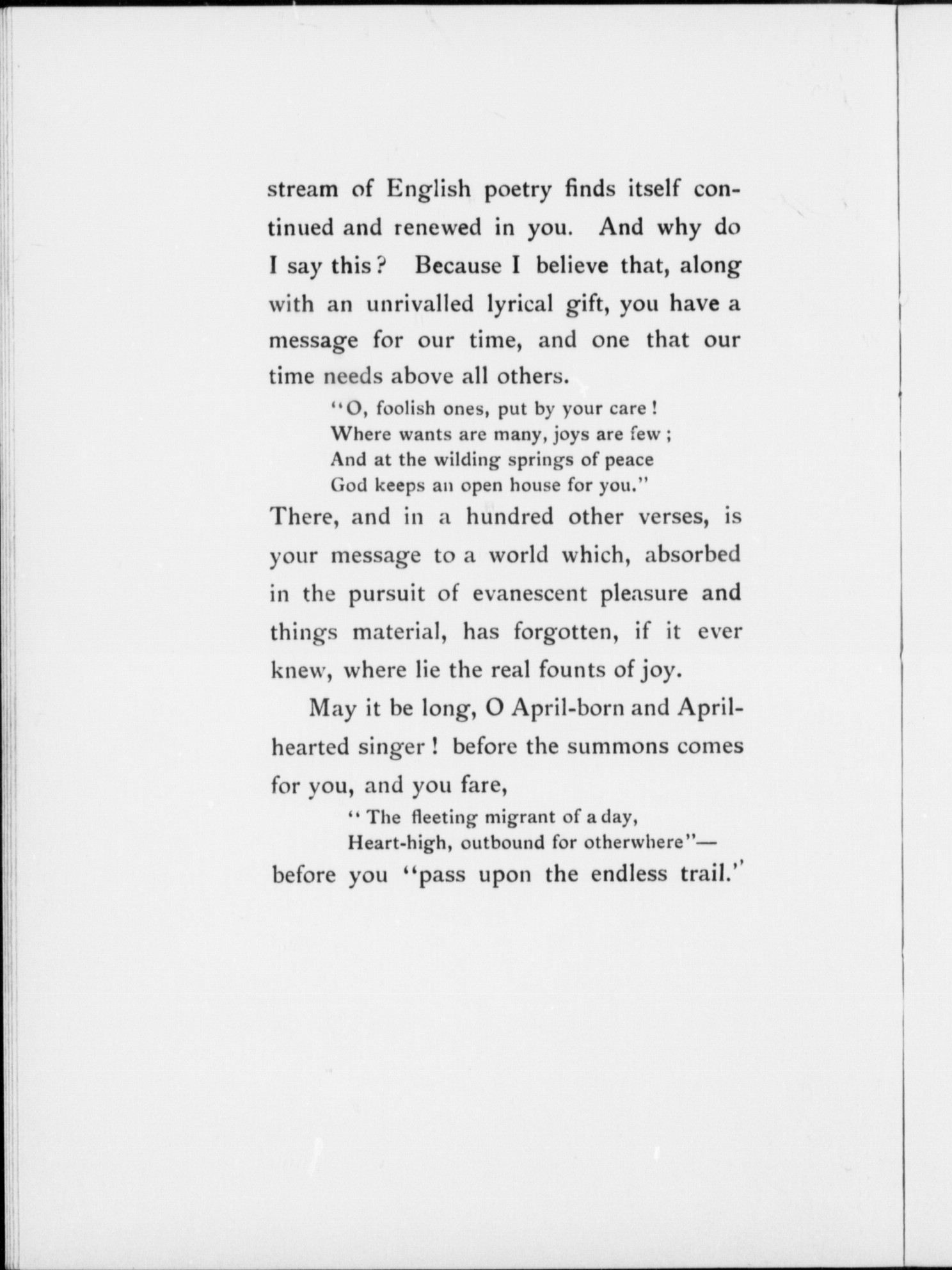 stream of English poetry finds itself continued and renewed in you. And why do I say this? Because I believe that, along with an unrivalled lyrical gift, you have a message for our time, and one that our time needs above all others.

"O, foolish ones, put by your care!
Where wants are many, joys are few;
And at the wilding springs of peace
God keeps an open house for you."

There, and in a hundred other verses, is your message to a world which, absorbed in the pursuit of evanescent pleasure and things material, has forgotten, if it ever knew, where lie the real founts of joy.

May it be long, O April-born and April-hearted singer! before the summons comes for you, and you fare,

"The fleeting migrant of a day,
Heart-high, outbound for otherwhere"—

before you "pass upon the endless trail."